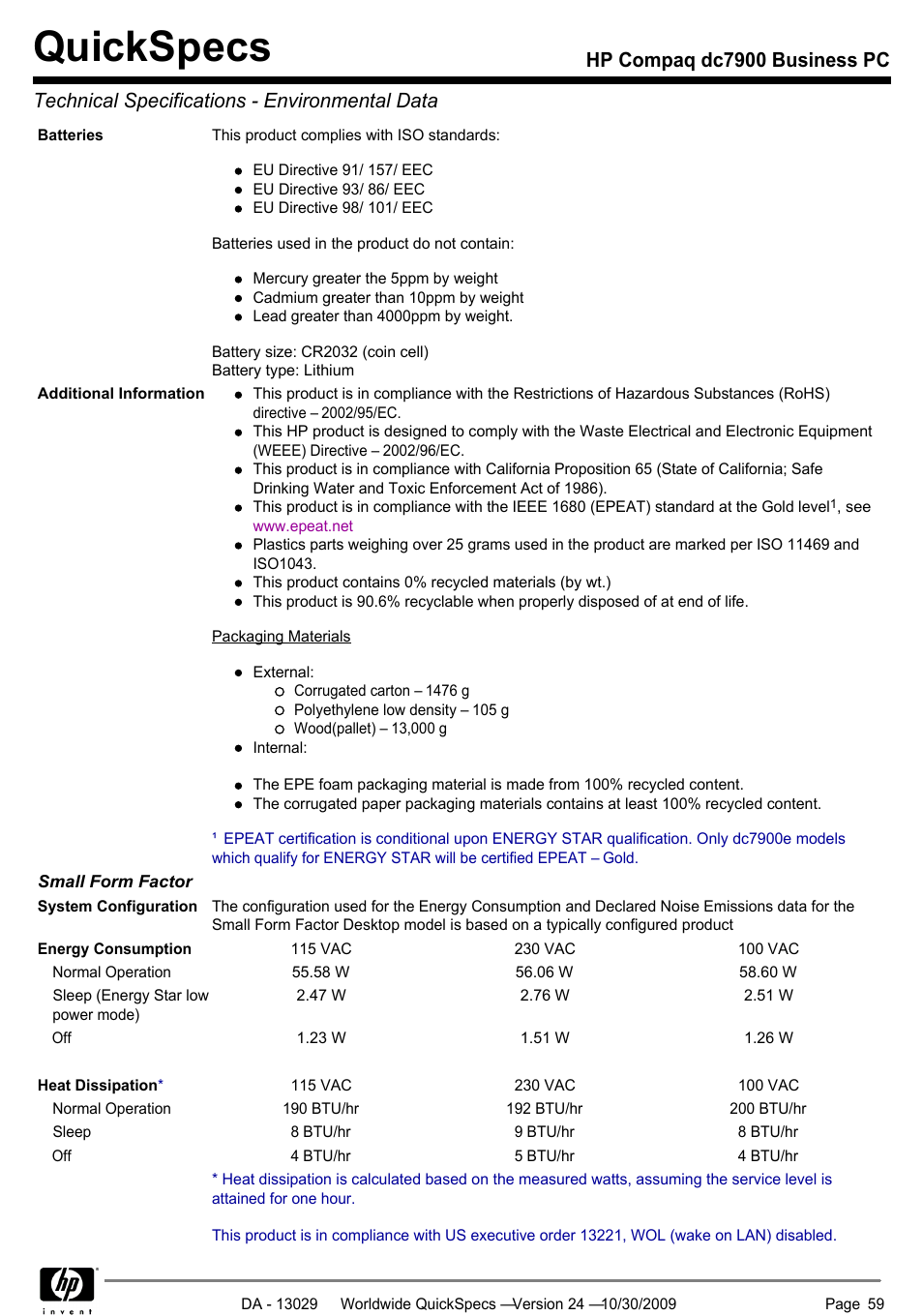 QuickSpecs

HP Compaq dc7900 Business PC

Technical Specifications - Environmental Data

Batteries

This product complies with ISO standards:

- EU Directive 91/ 157/ EEC
- EU Directive 93/ 86/ EEC
- EU Directive 98/ 101/ EEC

Batteries used in the product do not contain:

- Mercury greater the 5ppm by weight
- Cadmium greater than 10ppm by weight
- Lead greater than 4000ppm by weight.

Battery size: CR2032 (coin cell)
Battery type: Lithium

Additional Information

- This product is in compliance with the Restrictions of Hazardous Substances (RoHS) directive – 2002/95/EC.
- This HP product is designed to comply with the Waste Electrical and Electronic Equipment (WEEE) Directive – 2002/96/EC.
- This product is in compliance with California Proposition 65 (State of California; Safe Drinking Water and Toxic Enforcement Act of 1986).
- This product is in compliance with the IEEE 1680 (EPEAT) standard at the Gold level$^1$, see www.epeat.net
- Plastics parts weighing over 25 grams used in the product are marked per ISO 11469 and ISO1043.
- This product contains 0% recycled materials (by wt.)
- This product is 90.6% recyclable when properly disposed of at end of life.

Packaging Materials

- External:
  - Corrugated carton – 1476 g
  - Polyethylene low density – 105 g
  - Wood(pallet) – 13,000 g
- Internal:

- The EPE foam packaging material is made from 100% recycled content.
- The corrugated paper packaging materials contains at least 100% recycled content.

¹ EPEAT certification is conditional upon ENERGY STAR qualification. Only dc7900e models which qualify for ENERGY STAR will be certified EPEAT – Gold.

Small Form Factor

System Configuration

The configuration used for the Energy Consumption and Declared Noise Emissions data for the Small Form Factor Desktop model is based on a typically configured product

| Energy Consumption | 115 VAC | 230 VAC | 100 VAC |
|---|---|---|---|
| Normal Operation | 55.58 W | 56.06 W | 58.60 W |
| Sleep (Energy Star low power mode) | 2.47 W | 2.76 W | 2.51 W |
| Off | 1.23 W | 1.51 W | 1.26 W |

| Heat Dissipation* | 115 VAC | 230 VAC | 100 VAC |
|---|---|---|---|
| Normal Operation | 190 BTU/hr | 192 BTU/hr | 200 BTU/hr |
| Sleep | 8 BTU/hr | 9 BTU/hr | 8 BTU/hr |
| Off | 4 BTU/hr | 5 BTU/hr | 4 BTU/hr |

* Heat dissipation is calculated based on the measured watts, assuming the service level is attained for one hour.

This product is in compliance with US executive order 13221, WOL (wake on LAN) disabled.

hp invent

DA - 13029 Worldwide QuickSpecs —Version 24 —10/30/2009 Page 59